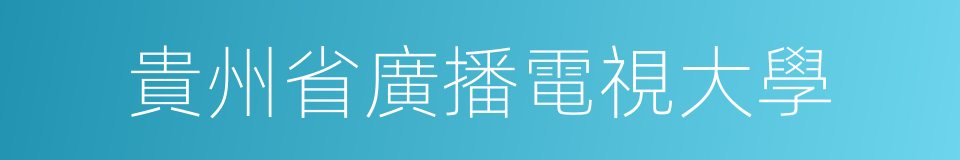 貴州省廣播電視大學